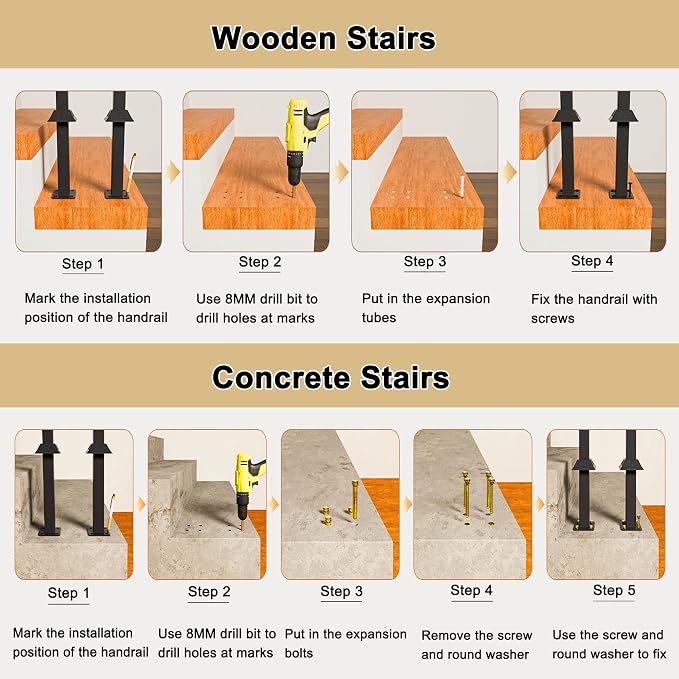 Wooden Stairs

Step 1
Mark the installation position of the handrail

Step 2
Use 8MM drill bit to drill holes at marks

Step 3
Put in the expansion tubes

Step 4
Fix the handrail with screws

Concrete Stairs

Step 1
Mark the installation position of the handrail

Step 2
Use 8MM drill bit to drill holes at marks

Step 3
Put in the expansion bolts

Step 4
Remove the screw and round washer

Step 5
Use the screw and round washer to fix